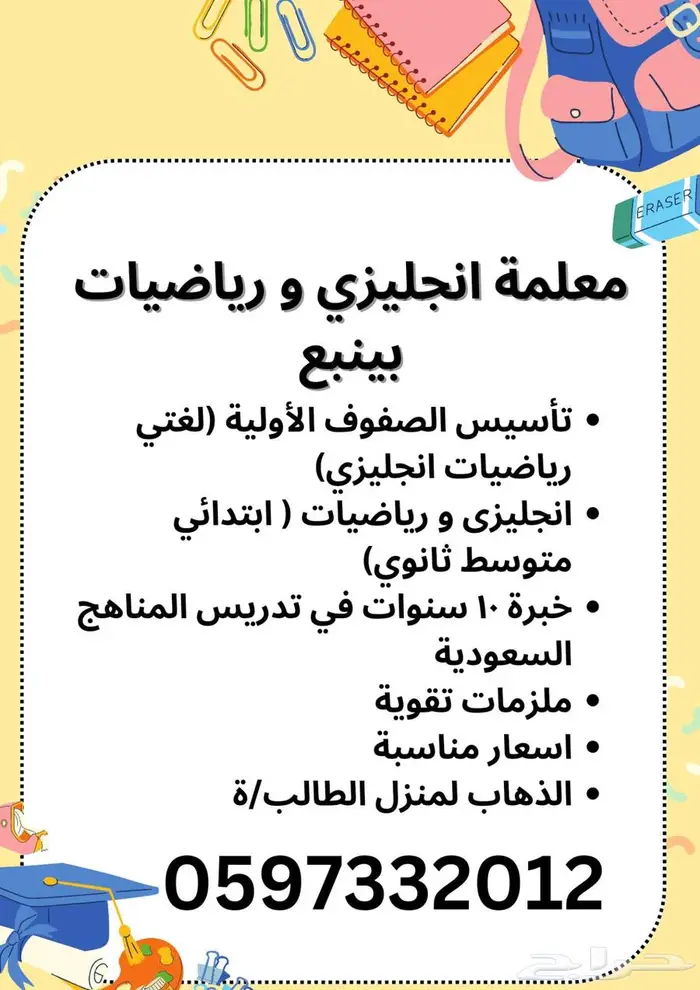 ERASER

معلمة انجليزي و رياضيات بينبع

• تأسيس الصفوف الأولية (لغتي رياضيات انجليزي)
• انجليزى و رياضيات ( ابتدائي متوسط ثانوي)
• خبرة ١٠ سنوات في تدريس المناهج السعودية
• ملزمات تقوية
• اسعار مناسبة
• الذهاب لمنزل الطالب/ة

0597332012

حراج